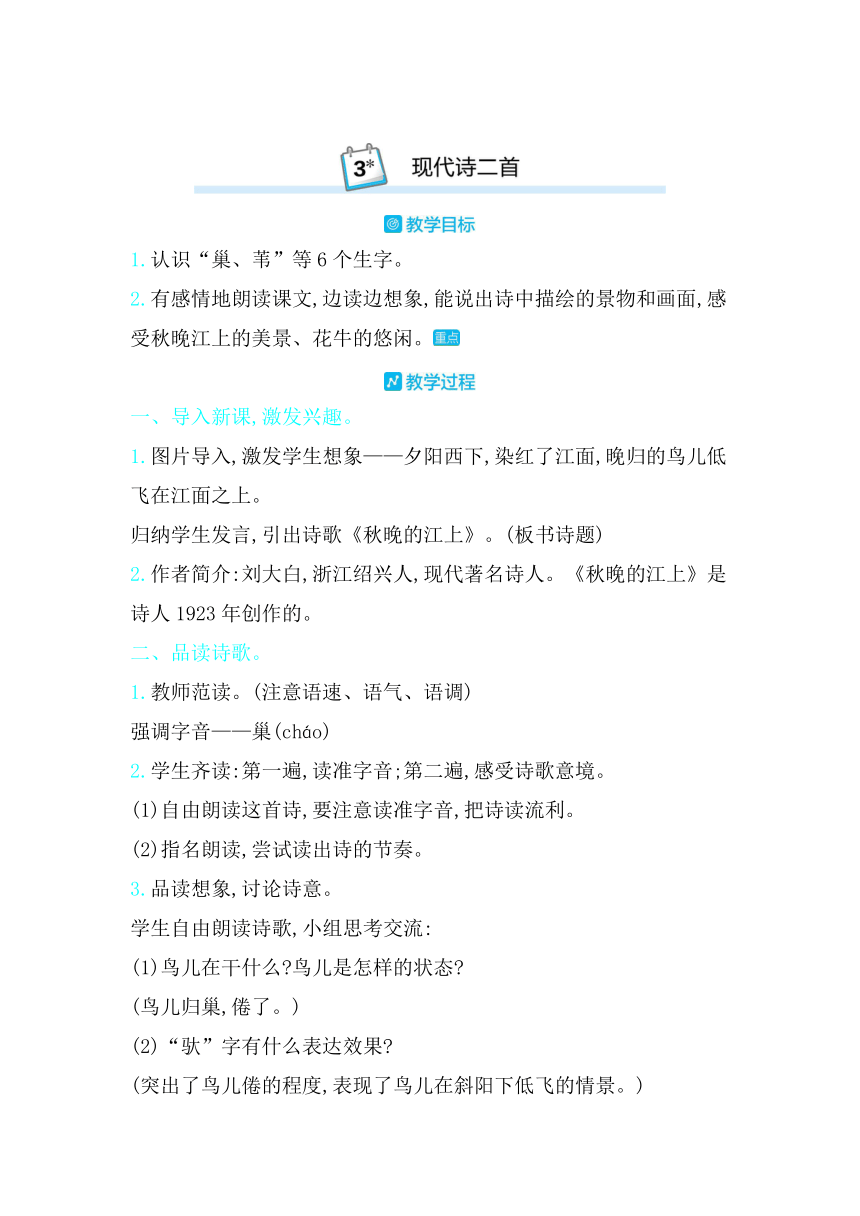 3* 现代诗二首

教学目标

1. 认识“巢、苇”等 6 个生字。

2. 有感情地朗读课文,边读边想象,能说出诗中描绘的景物和画面,感受秋晚江上的美景、花牛的悠闲。重点

教学过程

一、导入新课,激发兴趣。

1. 图片导入,激发学生想象——夕阳西下,染红了江面,晚归的鸟儿低飞在江面之上。

归纳学生发言,引出诗歌《秋晚的江上》。(板书诗题)

2. 作者简介:刘大白,浙江绍兴人,现代著名诗人。《秋晚的江上》是诗人 1923 年创作的。

二、品读诗歌。

1. 教师范读。(注意语速、语气、语调)

强调字音——巢(cháo)

2. 学生齐读:第一遍,读准字音;第二遍,感受诗歌意境。

(1)自由朗读这首诗,要注意读准字音,把诗读流利。

(2)指名朗读,尝试读出诗的节奏。

3. 品读想象,讨论诗意。

学生自由朗读诗歌,小组思考交流:

(1)鸟儿在干什么?鸟儿是怎样的状态?

(鸟儿归巢,倦了。)

(2)“驮”字有什么表达效果?

(突出了鸟儿倦的程度,表现了鸟儿在斜阳下低飞的情景。)